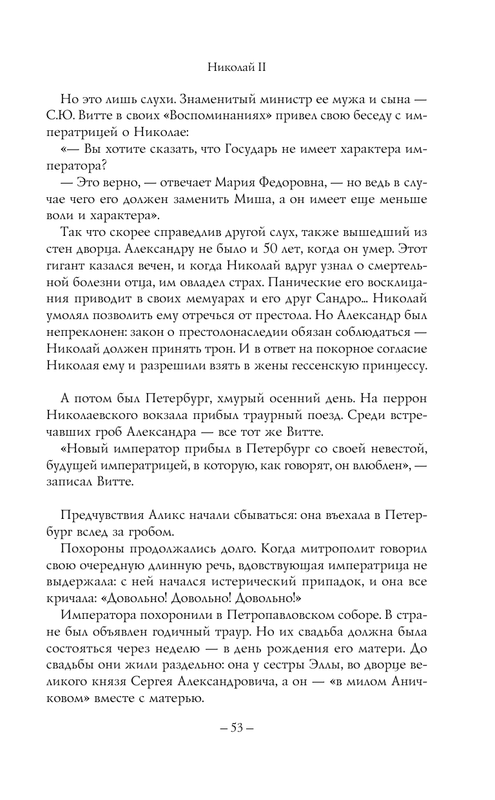 Николай II

Но это лишь слухи. Знаменитый министр ее мужа и сына — С.Ю. Витте в своих «Воспоминаниях» привел свою беседу с императрицей о Николае:

«— Вы хотите сказать, что Государь не имеет характера императора?

— Это верно, — отвечает Мария Федоровна, — но ведь в случае чего его должен заменить Миша, а он имеет еще меньше воли и характера».

Так что скорее справедлив другой слух, также вышедший из стен дворца. Александру не было и 50 лет, когда он умер. Этот гигант казался вечен, и когда Николай вдруг узнал о смертельной болезни отца, им овладел страх. Панические его восклицания приводит в своих мемуарах и его друг Сандро... Николай умолял позволить ему отречься от престола. Но Александр был непреклонен: закон о престолонаследии обязан соблюдаться — Николай должен принять трон. И в ответ на покорное согласие Николая ему и разрешили взять в жены гессенскую принцессу.

А потом был Петербург, хмурый осенний день. На перрон Николаевского вокзала прибыл траурный поезд. Среди встречавших гроб Александра — все тот же Витте.

«Новый император прибыл в Петербург со своей невестой, будущей императрицей, в которую, как говорят, он влюблен», — записал Витте.

Предчувствия Аликс начали сбываться: она въехала в Петербург вслед за гробом.

Похороны продолжались долго. Когда митрополит говорил свою очередную длинную речь, вдовствующая императрица не выдержала: с ней начался истерический припадок, и она все кричала: «Довольно! Довольно! Довольно!»

Императора похоронили в Петропавловском соборе. В стране был объявлен годичный траур. Но их свадьба должна была состояться через неделю — в день рождения его матери. До свадьбы они жили раздельно: она у сестры Эллы, во дворце великого князя Сергея Александровича, а он — «в милом Аничковом» вместе с матерью.

– 53 –